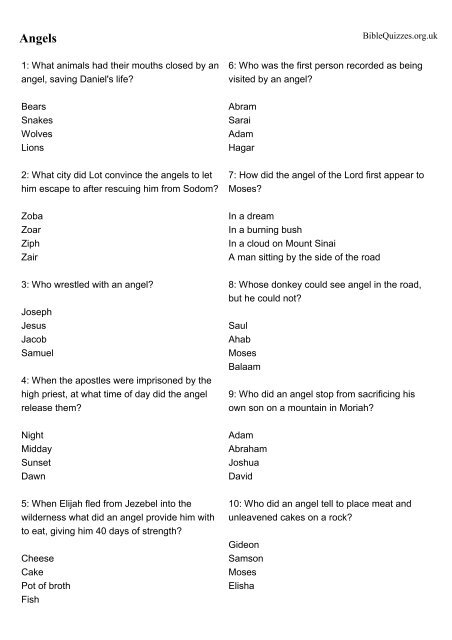 Angels

BibleQuizzes.org.uk

1: What animals had their mouths closed by an angel, saving Daniel's life?

Bears
Snakes
Wolves
Lions

2: What city did Lot convince the angels to let him escape to after rescuing him from Sodom?

Zoba
Zoar
Ziph
Zair

3: Who wrestled with an angel?

Joseph
Jesus
Jacob
Samuel

4: When the apostles were imprisoned by the high priest, at what time of day did the angel release them?

Night
Midday
Sunset
Dawn

5: When Elijah fled from Jezebel into the wilderness what did an angel provide him with to eat, giving him 40 days of strength?

Cheese
Cake
Pot of broth
Fish

6: Who was the first person recorded as being visited by an angel?

Abram
Sarai
Adam
Hagar

7: How did the angel of the Lord first appear to Moses?

In a dream
In a burning bush
In a cloud on Mount Sinai
A man sitting by the side of the road

8: Whose donkey could see angel in the road, but he could not?

Saul
Ahab
Moses
Balaam

9: Who did an angel stop from sacrificing his own son on a mountain in Moriah?

Adam
Abraham
Joshua
David

10: Who did an angel tell to place meat and unleavened cakes on a rock?

Gideon
Samson
Moses
Elisha